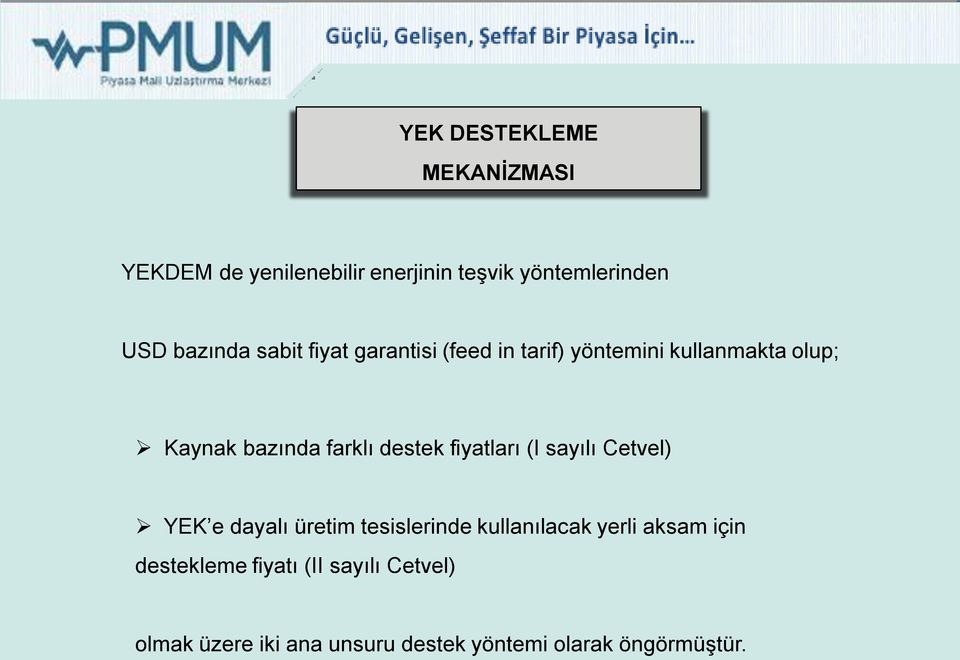 PMUM
Piyasa Mali Uzlaştırma Merkezi

Güçlü, Gelişen, Şeffaf Bir Piyasa İçin...

YEK DESTEKLEME MEKANİZMASI

YEKDEM de yenilenebilir enerjinin teşvik yöntemlerinden

USD bazında sabit fiyat garantisi (feed in tarif) yöntemini kullanmakta olup;

➢ Kaynak bazında farklı destek fiyatları (I sayılı Cetvel)

➢ YEK'e dayalı üretim tesislerinde kullanılacak yerli aksam için destekleme fiyatı (II sayılı Cetvel)

olmak üzere iki ana unsuru destek yöntemi olarak öngörmüştür.